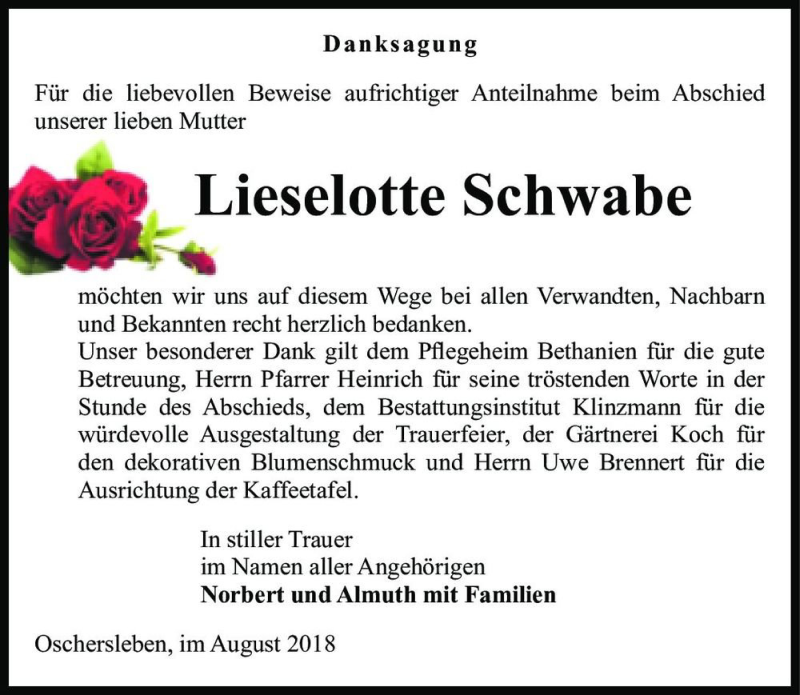 Danksagung

Für die liebevollen Beweise aufrichtiger Anteilnahme beim Abschied unserer lieben Mutter

Lieselotte Schwabe

möchten wir uns auf diesem Wege bei allen Verwandten, Nachbarn und Bekannten recht herzlich bedanken.
Unser besonderer Dank gilt dem Pflegeheim Bethanien für die gute Betreuung, Herrn Pfarrer Heinrich für seine tröstenden Worte in der Stunde des Abschieds, dem Bestattungsinstitut Klinzmann für die würdevolle Ausgestaltung der Trauerfeier, der Gärtnerei Koch für den dekorativen Blumenschmuck und Herrn Uwe Brennert für die Ausrichtung der Kaffeetafel.

In stiller Trauer
im Namen aller Angehörigen
Norbert und Almuth mit Familien

Oschersleben, im August 2018